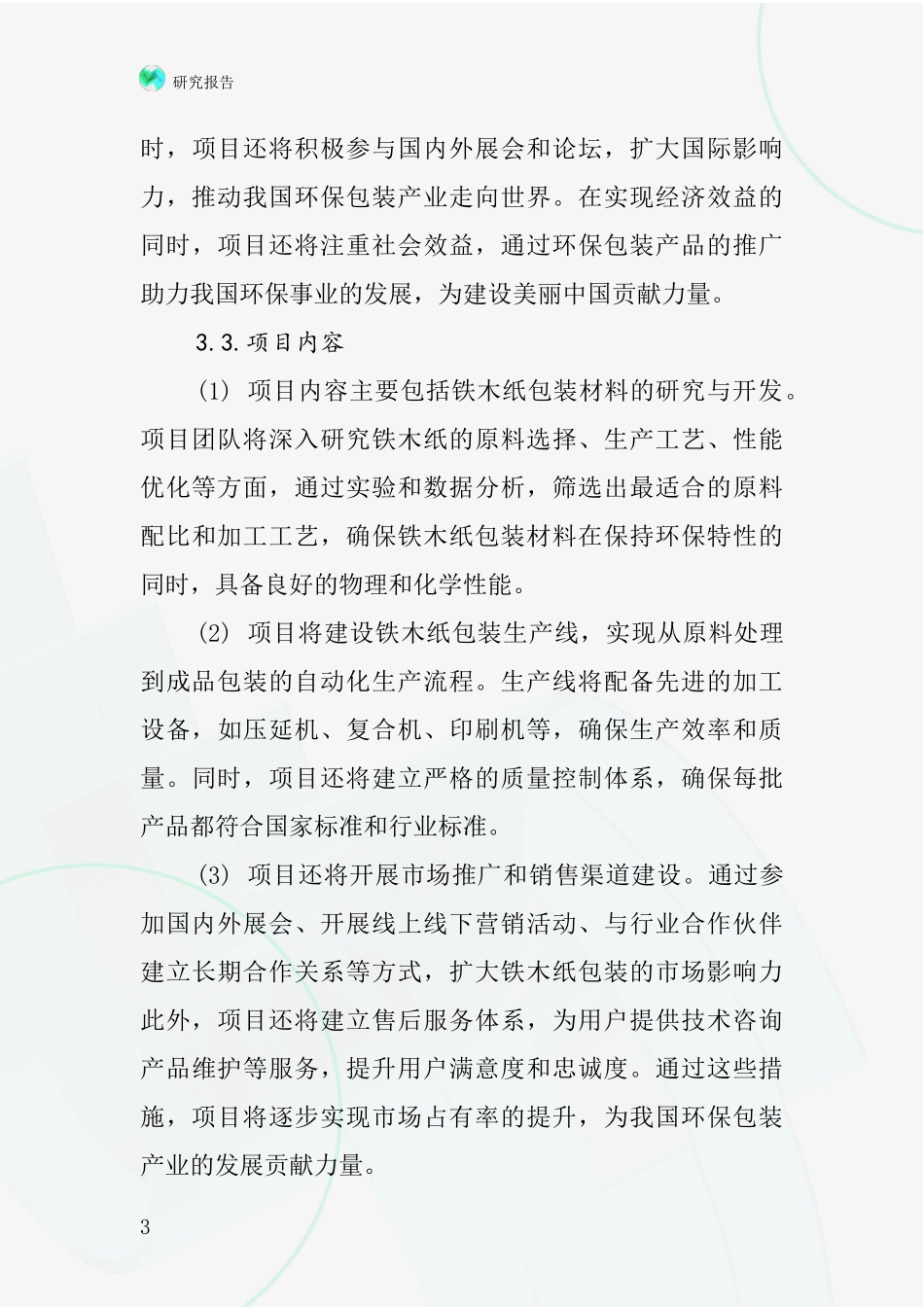 研究报告

时，项目还将积极参与国内外展会和论坛，扩大国际影响力，推动我国环保包装产业走向世界。在实现经济效益的同时，项目还将注重社会效益，通过环保包装产品的推广助力我国环保事业的发展，为建设美丽中国贡献力量。

3.3.项目内容

(1) 项目内容主要包括铁木纸包装材料的研究与开发。项目团队将深入研究铁木纸的原料选择、生产工艺、性能优化等方面，通过实验和数据分析，筛选出最适合的原料配比和加工工艺，确保铁木纸包装材料在保持环保特性的同时，具备良好的物理和化学性能。

(2) 项目将建设铁木纸包装生产线，实现从原料处理到成品包装的自动化生产流程。生产线将配备先进的加工设备，如压延机、复合机、印刷机等，确保生产效率和质量。同时，项目还将建立严格的质量控制体系，确保每批产品都符合国家标准和行业标准。

(3) 项目还将开展市场推广和销售渠道建设。通过参加国内外展会、开展线上线下营销活动、与行业合作伙伴建立长期合作关系等方式，扩大铁木纸包装的市场影响力此外，项目还将建立售后服务体系，为用户提供技术咨询产品维护等服务，提升用户满意度和忠诚度。通过这些措施，项目将逐步实现市场占有率的提升，为我国环保包装产业的发展贡献力量。

3